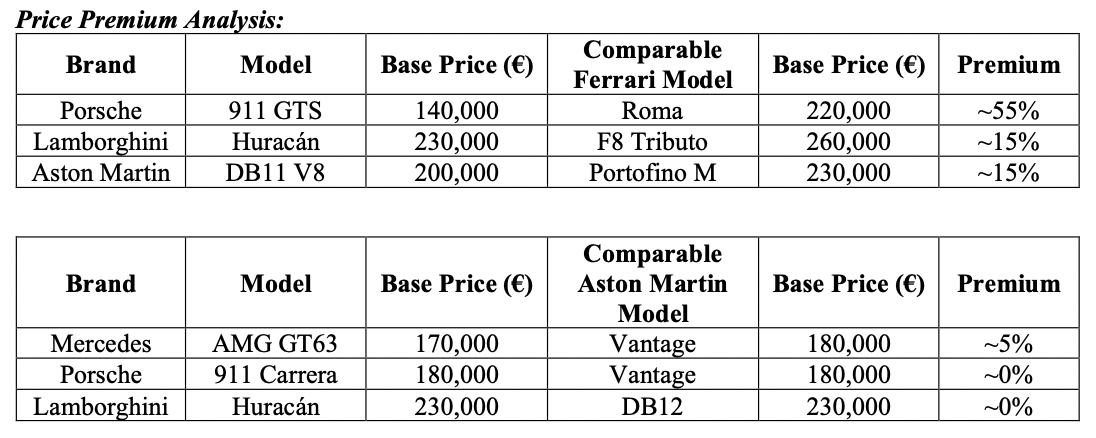 Price Premium Analysis:

| Brand | Model | Base Price (€) | Comparable Ferrari Model | Base Price (€) | Premium |
|---|---|---|---|---|---|
| Porsche | 911 GTS | 140,000 | Roma | 220,000 | ~55% |
| Lamborghini | Huracán | 230,000 | F8 Tributo | 260,000 | ~15% |
| Aston Martin | DB11 V8 | 200,000 | Portofino M | 230,000 | ~15% |

| Brand | Model | Base Price (€) | Comparable Aston Martin Model | Base Price (€) | Premium |
|---|---|---|---|---|---|
| Mercedes | AMG GT63 | 170,000 | Vantage | 180,000 | ~5% |
| Porsche | 911 Carrera | 180,000 | Vantage | 180,000 | ~0% |
| Lamborghini | Huracán | 230,000 | DB12 | 230,000 | ~0% |